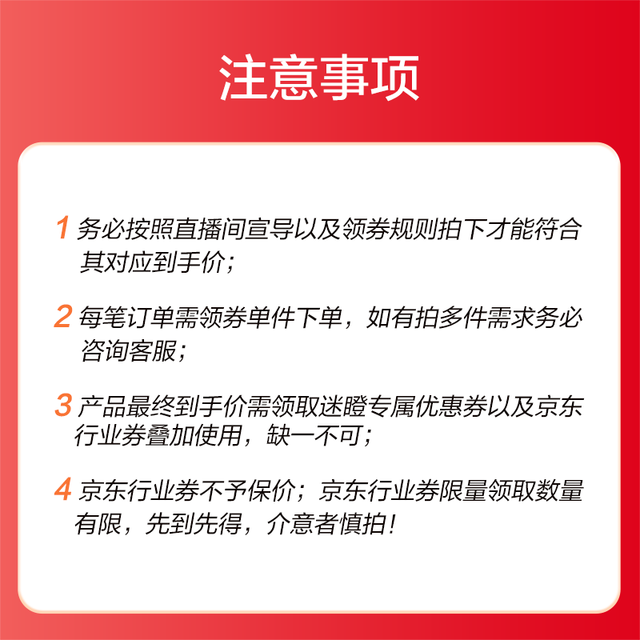 注意事项

1务必按照直播间宣导以及领券规则拍下才能符合其对应到手价；

2每笔订单需领券单件下单，如有拍多件需求务必咨询客服；

3产品最终到手价需领取迷瞪专属优惠券以及京东行业券叠加使用，缺一不可；

4京东行业券不予保价；京东行业券限量领取数量有限，先到先得，介意者慎拍！